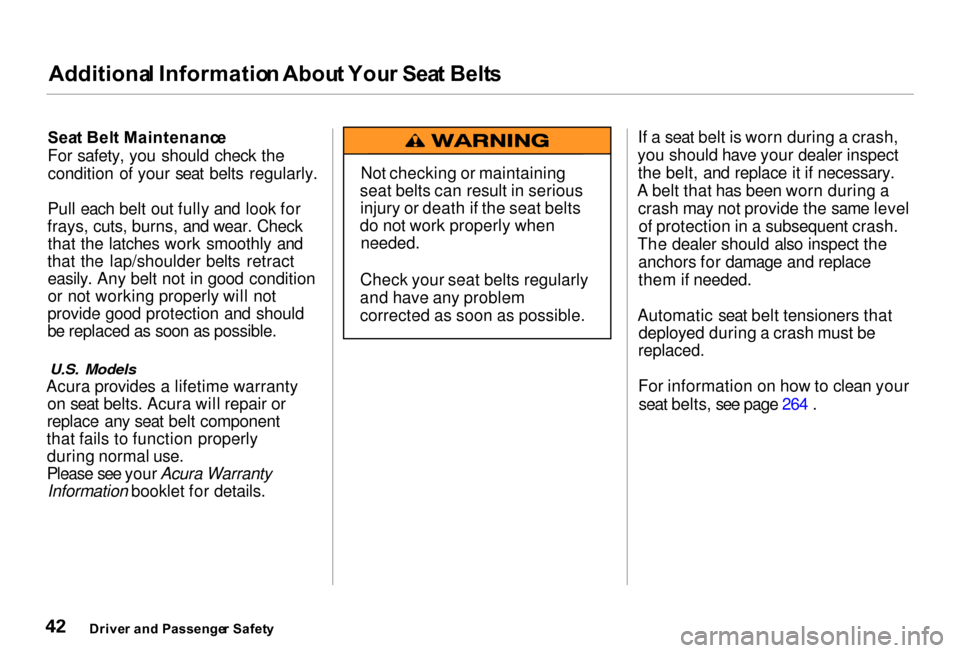 Additional Information About Your Seat Belts

Seat Belt Maintenance
For safety, you should check the condition of your seat belts regularly.

Pull each belt out fully and look for frays, cuts, burns, and wear. Check that the latches work smoothly and that the lap/shoulder belts retract easily. Any belt not in good condition or not working properly will not provide good protection and should be replaced as soon as possible.

U.S. Models
Acura provides a lifetime warranty on seat belts. Acura will repair or replace any seat belt component that fails to function properly during normal use.
Please see your Acura Warranty Information booklet for details.

WARNING

Not checking or maintaining seat belts can result in serious injury or death if the seat belts do not work properly when needed.

Check your seat belts regularly and have any problem corrected as soon as possible.

If a seat belt is worn during a crash, you should have your dealer inspect the belt, and replace it if necessary. A belt that has been worn during a crash may not provide the same level of protection in a subsequent crash. The dealer should also inspect the anchors for damage and replace them if needed.

Automatic seat belt tensioners that deployed during a crash must be replaced.

For information on how to clean your seat belts, see page 264 .

42 Driver and Passenger Safety

carmanualsonline.info